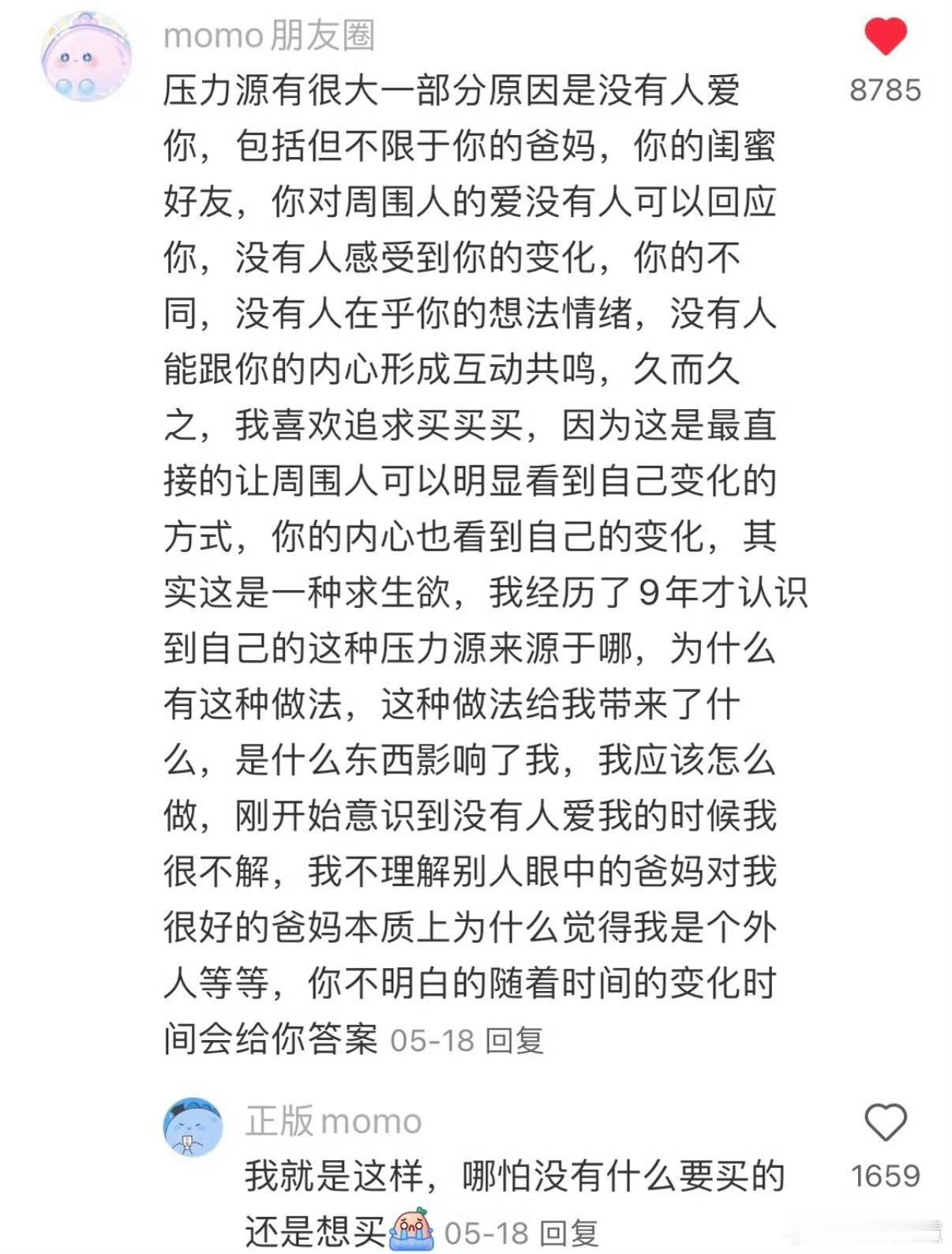 momo朋友圈

压力源有很大一部分原因是没有人爱你，包括但不限于你的爸妈，你的闺蜜好友，你对周围人的爱没有人可以回应你，没有人感受到你的变化，你的不同，没有人在乎你的想法情绪，没有人能跟你的内心形成互动共鸣，久而久之，我喜欢追求买买买，因为这是最直接的让周围人可以明显看到自己变化的方式，你的内心也看到自己的变化，其实这是一种求生欲，我经历了9年才认识到自己的这种压力源来源于哪，为什么有这种做法，这种做法给我带来了什么，是什么东西影响了我，我应该怎么做，刚开始意识到没有人爱我的时候我很不解，我不理解别人眼中的爸妈对我很好的爸妈本质上为什么觉得我是个外人等等，你不明白的随着时间的变化时间会给你答案 05-18 回复

8785

正版momo

我就是这样，哪怕没有什么要买的还是想买 05-18 回复

1659